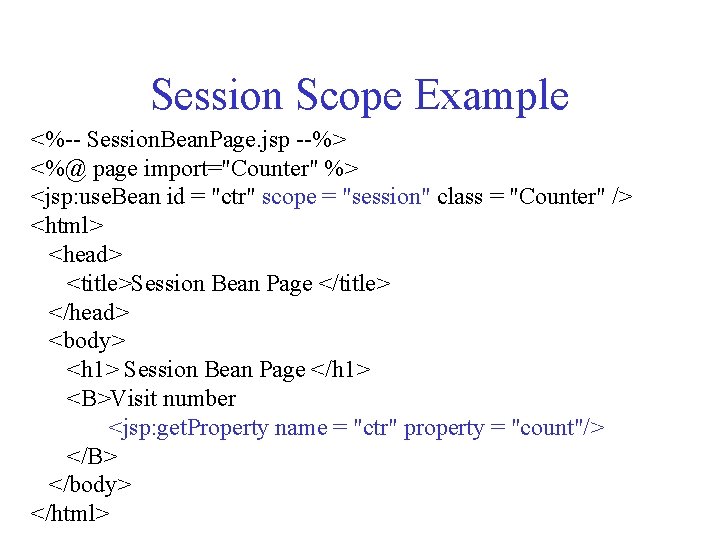 Session Scope Example

<%-- SessionBeanPage.jsp --%>
<%@ page import="Counter" %>
<jsp:useBean id = "ctr" scope = "session" class = "Counter" />
<html>
<head>
<title>Session Bean Page </title>
</head>
<body>
<h1> Session Bean Page </h1>
<B>Visit number
<jsp:getProperty name = "ctr" property = "count"/>
</B>
</body>
</html>